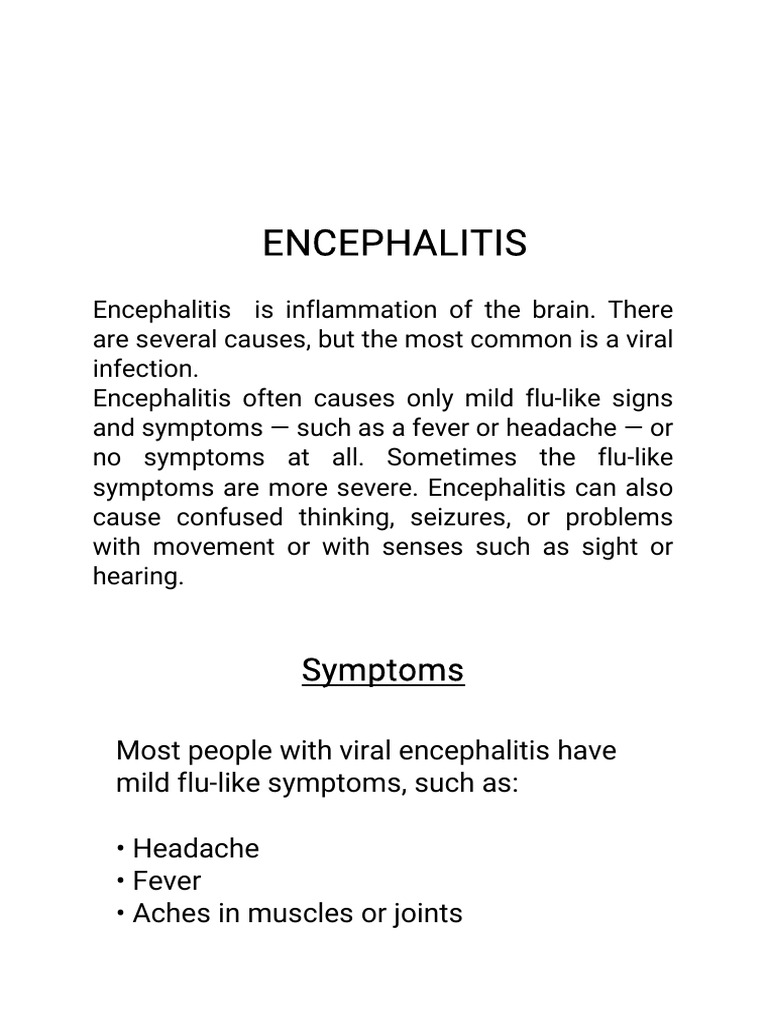 ENCEPHALITIS

Encephalitis is inflammation of the brain. There are several causes, but the most common is a viral infection.
Encephalitis often causes only mild flu-like signs and symptoms — such as a fever or headache — or no symptoms at all. Sometimes the flu-like symptoms are more severe. Encephalitis can also cause confused thinking, seizures, or problems with movement or with senses such as sight or hearing.

Symptoms

Most people with viral encephalitis have mild flu-like symptoms, such as:

• Headache
• Fever
• Aches in muscles or joints